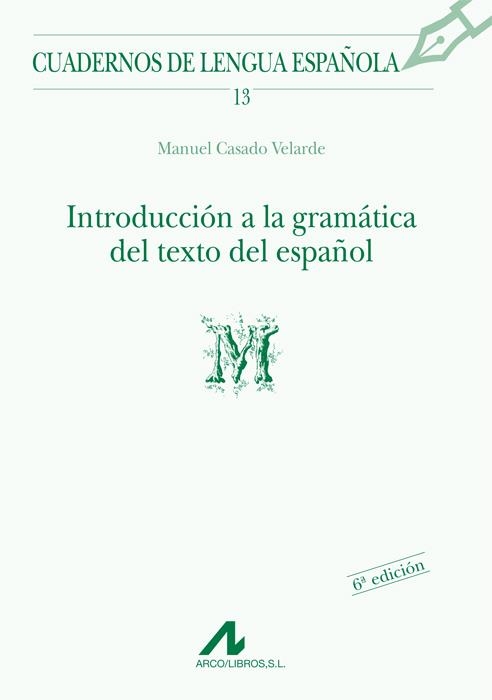 CUADERNOS DE LENGUA ESPAÑOLA

13

Manuel Casado Velarde

Introducción a la gramática del texto del español

M

6ª edición

ARCO/LIBROS,S.L.